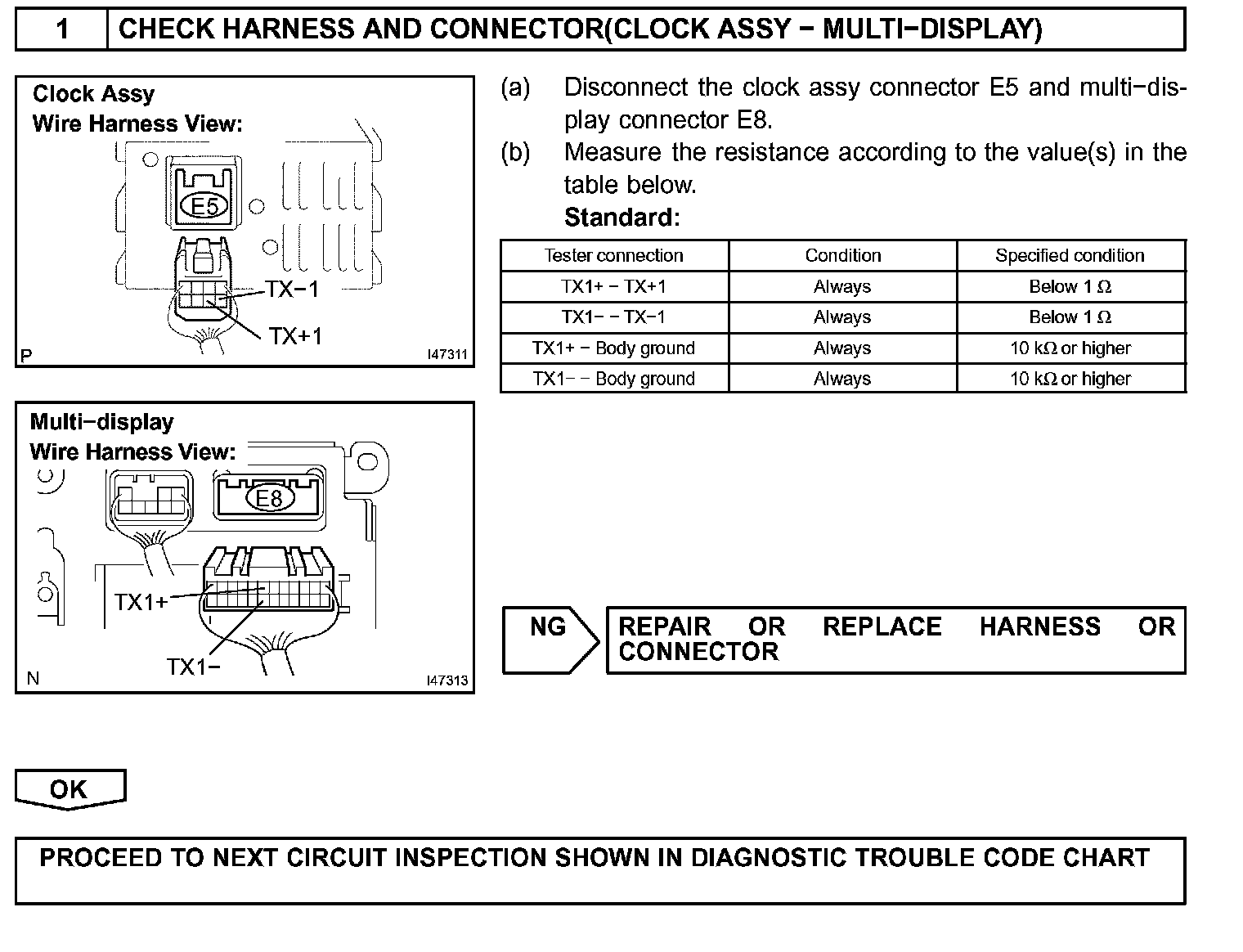 1 CHECK HARNESS AND CONNECTOR(CLOCK ASSY − MULTI−DISPLAY)

Clock Assy
Wire Harness View:

E5

TX−1

TX+1

P I47311

Multi−display
Wire Harness View:

E8

TX1+

TX1−

N I47313

(a) Disconnect the clock assy connector E5 and multi−display connector E8.

(b) Measure the resistance according to the value(s) in the table below.

Standard:

| Tester connection | Condition | Specified condition |
|---|---|---|
| TX1+ − TX+1 | Always | Below 1 Ω |
| TX1− − TX−1 | Always | Below 1 Ω |
| TX1+ − Body ground | Always | 10 kΩ or higher |
| TX1− − Body ground | Always | 10 kΩ or higher |

NG

REPAIR OR REPLACE HARNESS OR CONNECTOR

OK

PROCEED TO NEXT CIRCUIT INSPECTION SHOWN IN DIAGNOSTIC TROUBLE CODE CHART